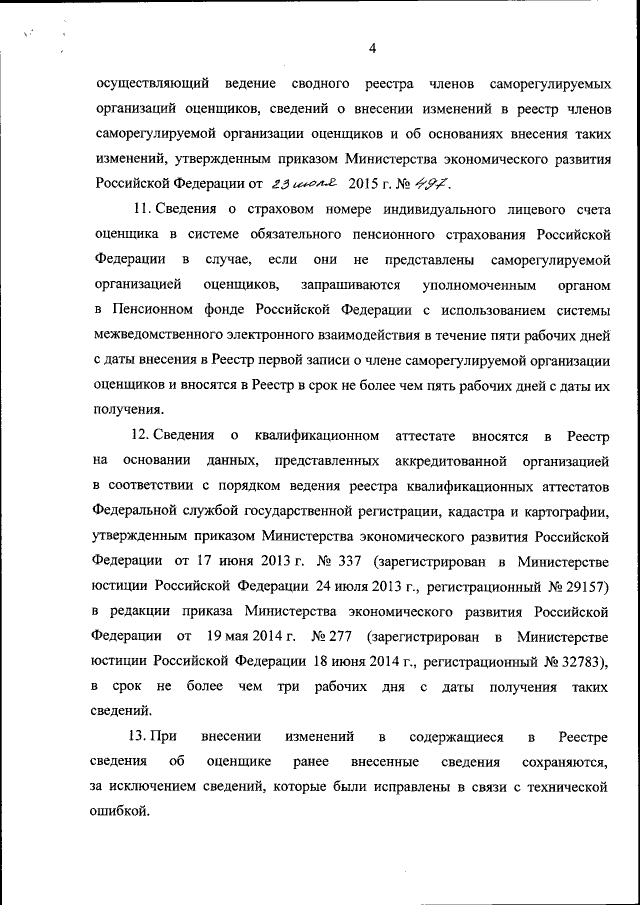 4

осуществляющий ведение сводного реестра членов саморегулируемых организаций оценщиков, сведений о внесении изменений в реестр членов саморегулируемой организации оценщиков и об основаниях внесения таких изменений, утвержденным приказом Министерства экономического развития Российской Федерации от 23 июля 2015 г. № 497.

11. Сведения о страховом номере индивидуального лицевого счета оценщика в системе обязательного пенсионного страхования Российской Федерации в случае, если они не представлены саморегулируемой организацией оценщиков, запрашиваются уполномоченным органом в Пенсионном фонде Российской Федерации с использованием системы межведомственного электронного взаимодействия в течение пяти рабочих дней с даты внесения в Реестр первой записи о члене саморегулируемой организации оценщиков и вносятся в Реестр в срок не более чем пять рабочих дней с даты их получения.

12. Сведения о квалификационном аттестате вносятся в Реестр на основании данных, представленных аккредитованной организацией в соответствии с порядком ведения реестра квалификационных аттестатов Федеральной службой государственной регистрации, кадастра и картографии, утвержденным приказом Министерства экономического развития Российской Федерации от 17 июня 2013 г. № 337 (зарегистрирован в Министерстве юстиции Российской Федерации 24 июля 2013 г., регистрационный № 29157) в редакции приказа Министерства экономического развития Российской Федерации от 19 мая 2014 г. № 277 (зарегистрирован в Министерстве юстиции Российской Федерации 18 июня 2014 г., регистрационный № 32783), в срок не более чем три рабочих дня с даты получения таких сведений.

13. При внесении изменений в содержащиеся в Реестре сведения об оценщике ранее внесенные сведения сохраняются, за исключением сведений, которые были исправлены в связи с технической ошибкой.